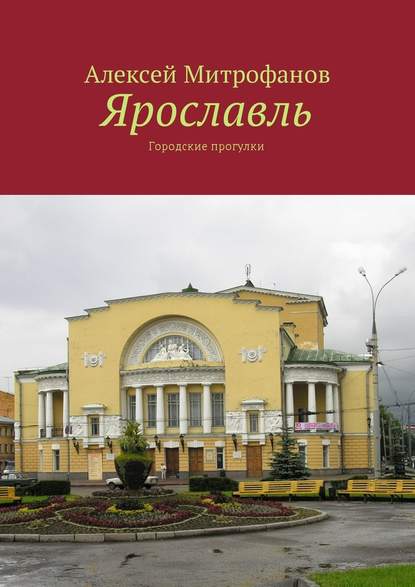 Алексей Митрофанов
Ярославль
Городские прогулки